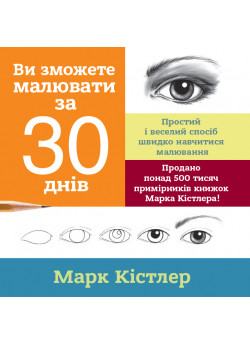 Ви зможете малювати за 30 днів

Простий і веселий спосіб швидко навчитися малювання

Продано понад 500 тисяч примірників книжок Марка Кістлера!

Марк Кістлер